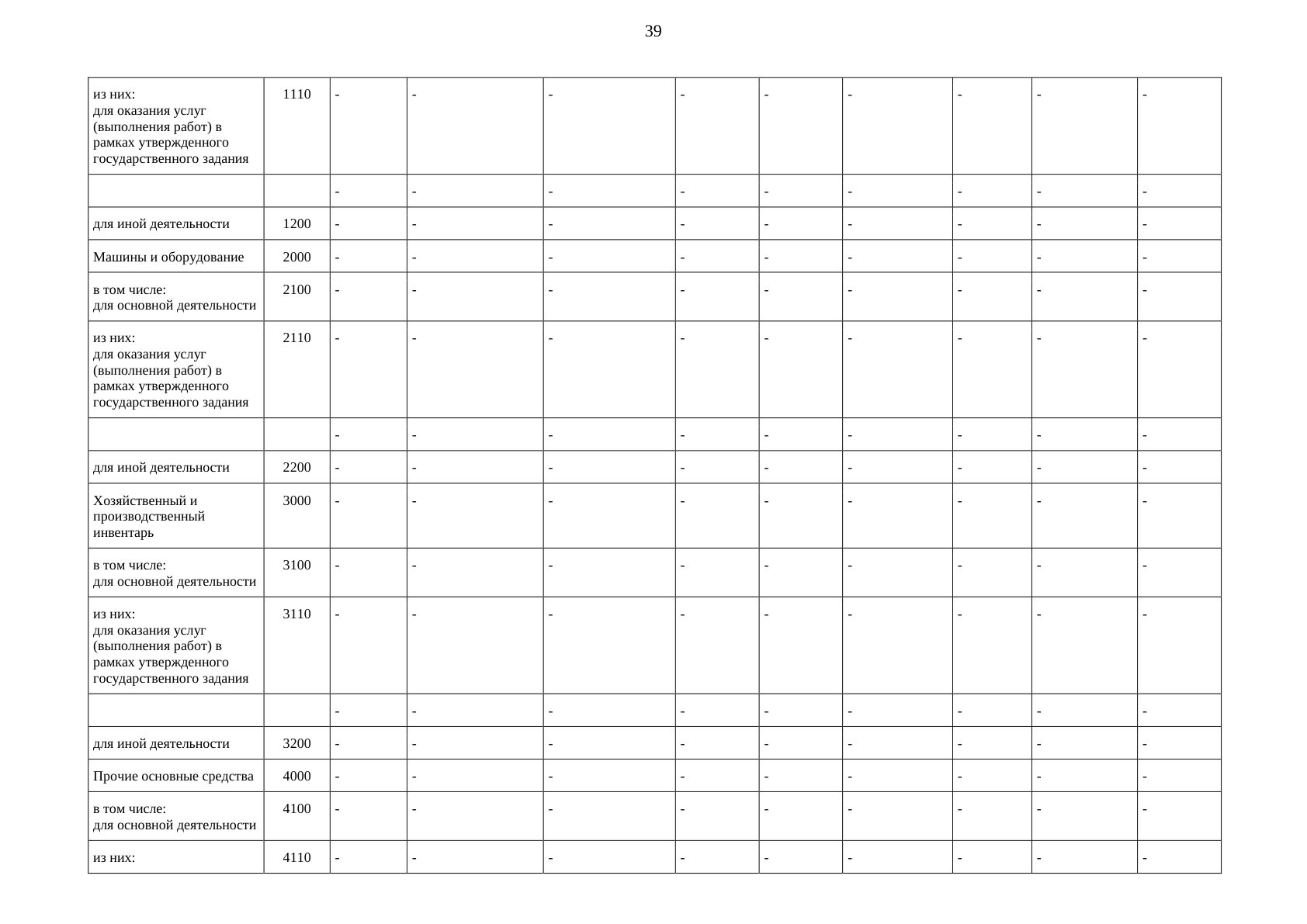 39

| | | | | | | | | | | |
|---|---|---|---|---|---|---|---|---|---|---|
| из них: для оказания услуг (выполнения работ) в рамках утвержденного государственного задания | 1110 | - | - | - | - | - | - | - | - | - |
| | | - | - | - | - | - | - | - | - | - |
| для иной деятельности | 1200 | - | - | - | - | - | - | - | - | - |
| Машины и оборудование | 2000 | - | - | - | - | - | - | - | - | - |
| в том числе: для основной деятельности | 2100 | - | - | - | - | - | - | - | - | - |
| из них: для оказания услуг (выполнения работ) в рамках утвержденного государственного задания | 2110 | - | - | - | - | - | - | - | - | - |
| | | - | - | - | - | - | - | - | - | - |
| для иной деятельности | 2200 | - | - | - | - | - | - | - | - | - |
| Хозяйственный и производственный инвентарь | 3000 | - | - | - | - | - | - | - | - | - |
| в том числе: для основной деятельности | 3100 | - | - | - | - | - | - | - | - | - |
| из них: для оказания услуг (выполнения работ) в рамках утвержденного государственного задания | 3110 | - | - | - | - | - | - | - | - | - |
| | | - | - | - | - | - | - | - | - | - |
| для иной деятельности | 3200 | - | - | - | - | - | - | - | - | - |
| Прочие основные средства | 4000 | - | - | - | - | - | - | - | - | - |
| в том числе: для основной деятельности | 4100 | - | - | - | - | - | - | - | - | - |
| из них: | 4110 | - | - | - | - | - | - | - | - | - |